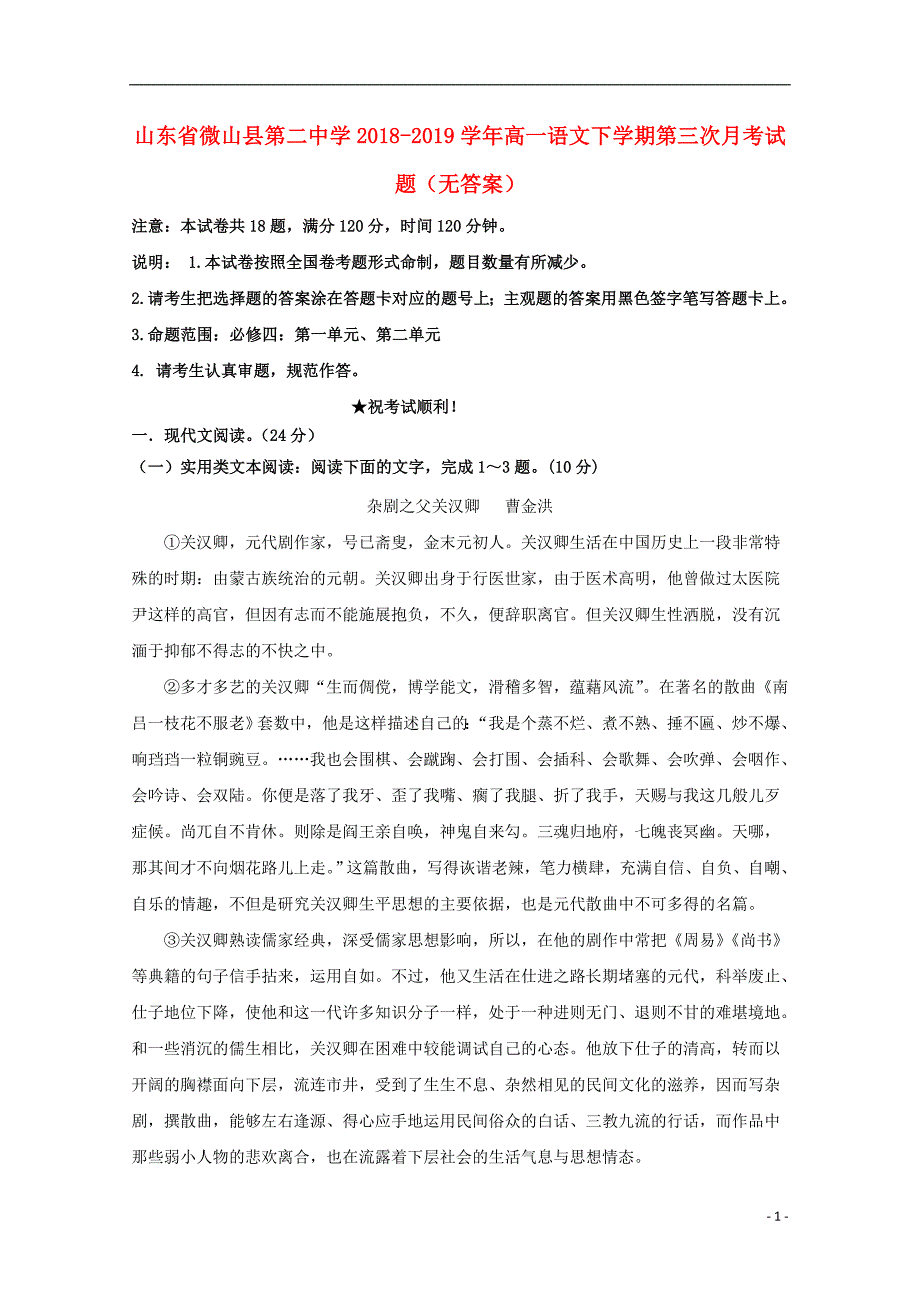 山东省微山县第二中学2018-2019学年高一语文下学期第三次月考试题（无答案）

注意：本试卷共18题，满分120分，时间120分钟。

说明： 1.本试卷按照全国卷考题形式命制，题目数量有所减少。

2.请考生把选择题的答案涂在答题卡对应的题号上；主观题的答案用黑色签字笔写答题卡上。

3.命题范围：必修四：第一单元、第二单元

4. 请考生认真审题，规范作答。

★祝考试顺利！

一．现代文阅读。（24分）

（一）实用类文本阅读：阅读下面的文字，完成1～3题。(10分)

杂剧之父关汉卿　　曹金洪

①关汉卿，元代剧作家，号已斋叟，金末元初人。关汉卿生活在中国历史上一段非常特殊的时期：由蒙古族统治的元朝。关汉卿出身于行医世家，由于医术高明，他曾做过太医院尹这样的高官，但因有志而不能施展抱负，不久，便辞职离官。但关汉卿生性洒脱，没有沉湎于抑郁不得志的不快之中。

②多才多艺的关汉卿“生而倜傥，博学能文，滑稽多智，蕴藉风流”。在著名的散曲《南吕一枝花不服老》套数中，他是这样描述自己的：“我是个蒸不烂、煮不熟、捶不匾、炒不爆、响珰珰一粒铜豌豆。……我也会围棋、会蹴踘、会打围、会插科、会歌舞、会吹弹、会咽作、会吟诗、会双陆。你便是落了我牙、歪了我嘴、瘸了我腿、折了我手，天赐与我这几般儿歹症候。尚兀自不肯休。则除是阎王亲自唤，神鬼自来勾。三魂归地府，七魄丧冥幽。天哪，那其间才不向烟花路儿上走。”这篇散曲，写得诙谐老辣，笔力横肆，充满自信、自负、自嘲、自乐的情趣，不但是研究关汉卿生平思想的主要依据，也是元代散曲中不可多得的名篇。

③关汉卿熟读儒家经典，深受儒家思想影响，所以，在他的剧作中常把《周易》《尚书》等典籍的句子信手拈来，运用自如。不过，他又生活在仕进之路长期堵塞的元代，科举废止、仕子地位下降，使他和这一代许多知识分子一样，处于一种进则无门、退则不甘的难堪境地。和一些消沉的儒生相比，关汉卿在困难中较能调试自己的心态。他放下仕子的清高，转而以开阔的胸襟面向下层，流连市井，受到了生生不息、杂然相见的民间文化的滋养，因而写杂剧，撰散曲，能够左右逢源、得心应手地运用民间俗众的白话、三教九流的行话，而作品中那些弱小人物的悲欢离合，也在流露着下层社会的生活气息与思想情态。

- 1 -